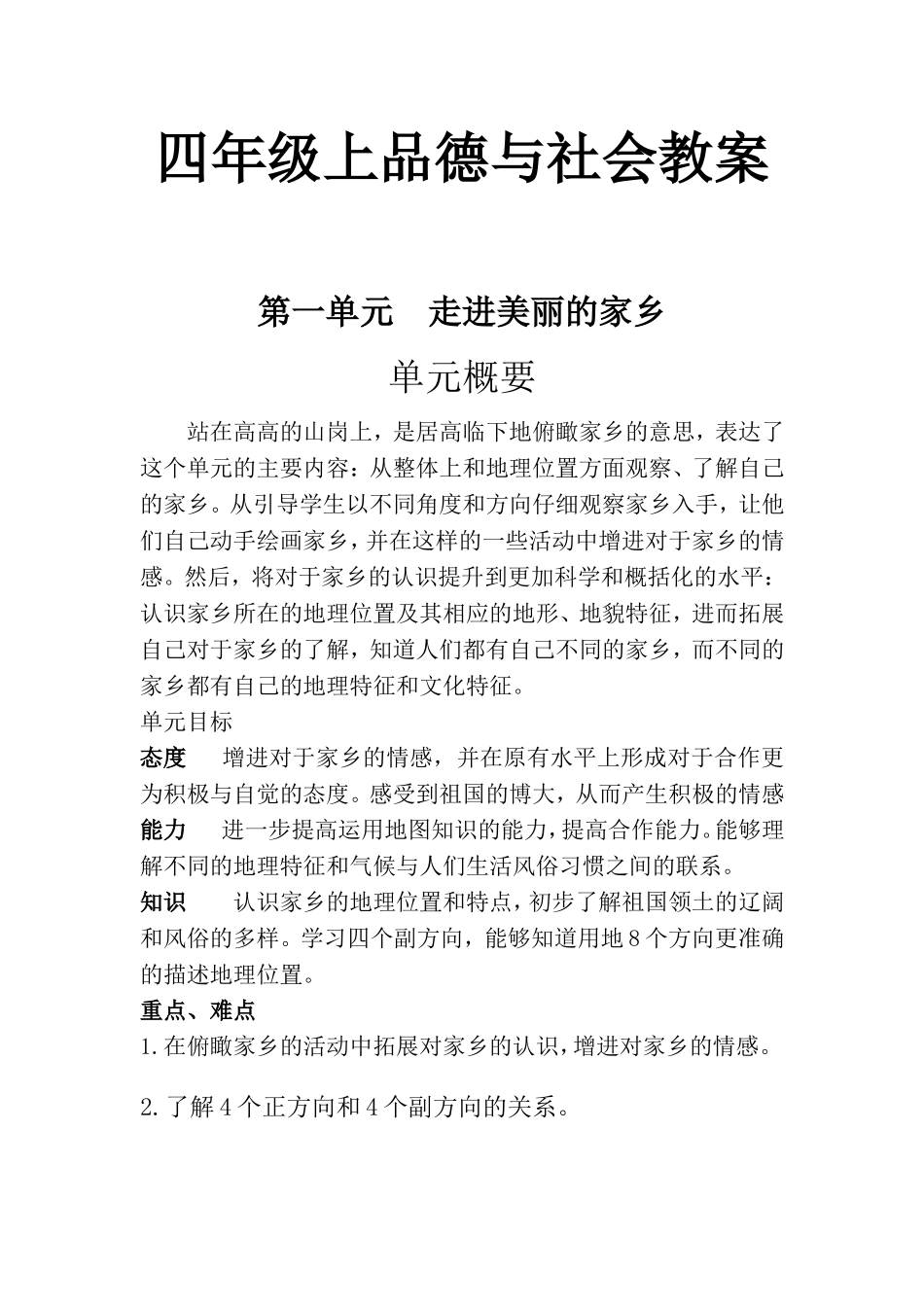 四年级上品德与社会教案

第一单元 走进美丽的家乡

单元概要

站在高高的山岗上，是居高临下地俯瞰家乡的意思，表达了这个单元的主要内容：从整体上和地理位置方面观察、了解自己的家乡。从引导学生以不同角度和方向仔细观察家乡入手，让他们自己动手绘画家乡，并在这样的一些活动中增进对于家乡的情感。然后，将对于家乡的认识提升到更加科学和概括化的水平：认识家乡所在的地理位置及其相应的地形、地貌特征，进而拓展自己对于家乡的了解，知道人们都有自己不同的家乡，而不同的家乡都有自己的地理特征和文化特征。

单元目标

态度 增进对于家乡的情感，并在原有水平上形成对于合作更为积极与自觉的态度。感受到祖国的博大，从而产生积极的情感

能力 进一步提高运用地图知识的能力，提高合作能力。能够理解不同的地理特征和气候与人们生活风俗习惯之间的联系。

知识 认识家乡的地理位置和特点，初步了解祖国领土的辽阔和风俗的多样。学习四个副方向，能够知道用地8个方向更准确的描述地理位置。

重点、难点

1.在俯瞰家乡的活动中拓展对家乡的认识，增进对家乡的情感。

2.了解4个正方向和4个副方向的关系。